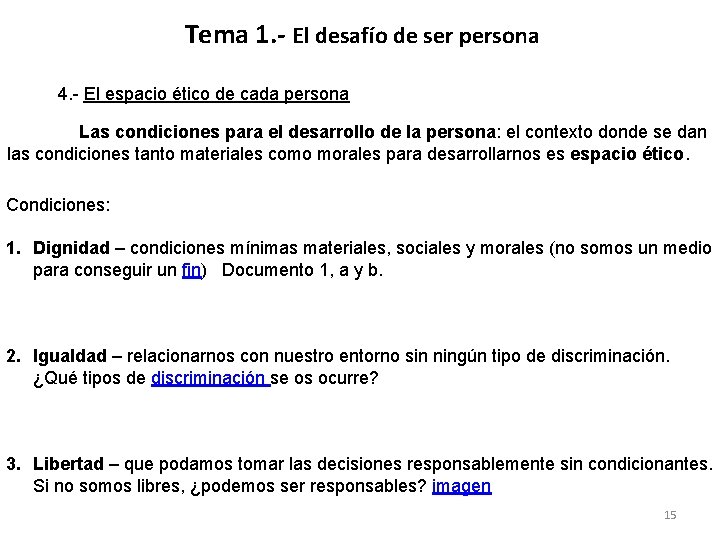 Tema 1.- El desafío de ser persona

4.- El espacio ético de cada persona

Las condiciones para el desarrollo de la persona: el contexto donde se dan las condiciones tanto materiales como morales para desarrollarnos es espacio ético.

Condiciones:

1. Dignidad – condiciones mínimas materiales, sociales y morales (no somos un medio para conseguir un fin) Documento 1, a y b.

2. Igualdad – relacionarnos con nuestro entorno sin ningún tipo de discriminación. ¿Qué tipos de discriminación se os ocurre?

3. Libertad – que podamos tomar las decisiones responsablemente sin condicionantes. Si no somos libres, ¿podemos ser responsables? imagen

15